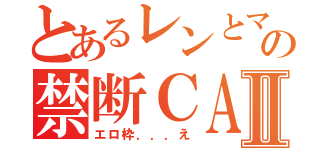 とあるレンとマの
禁断CAⅡ
エロ枠．．．え